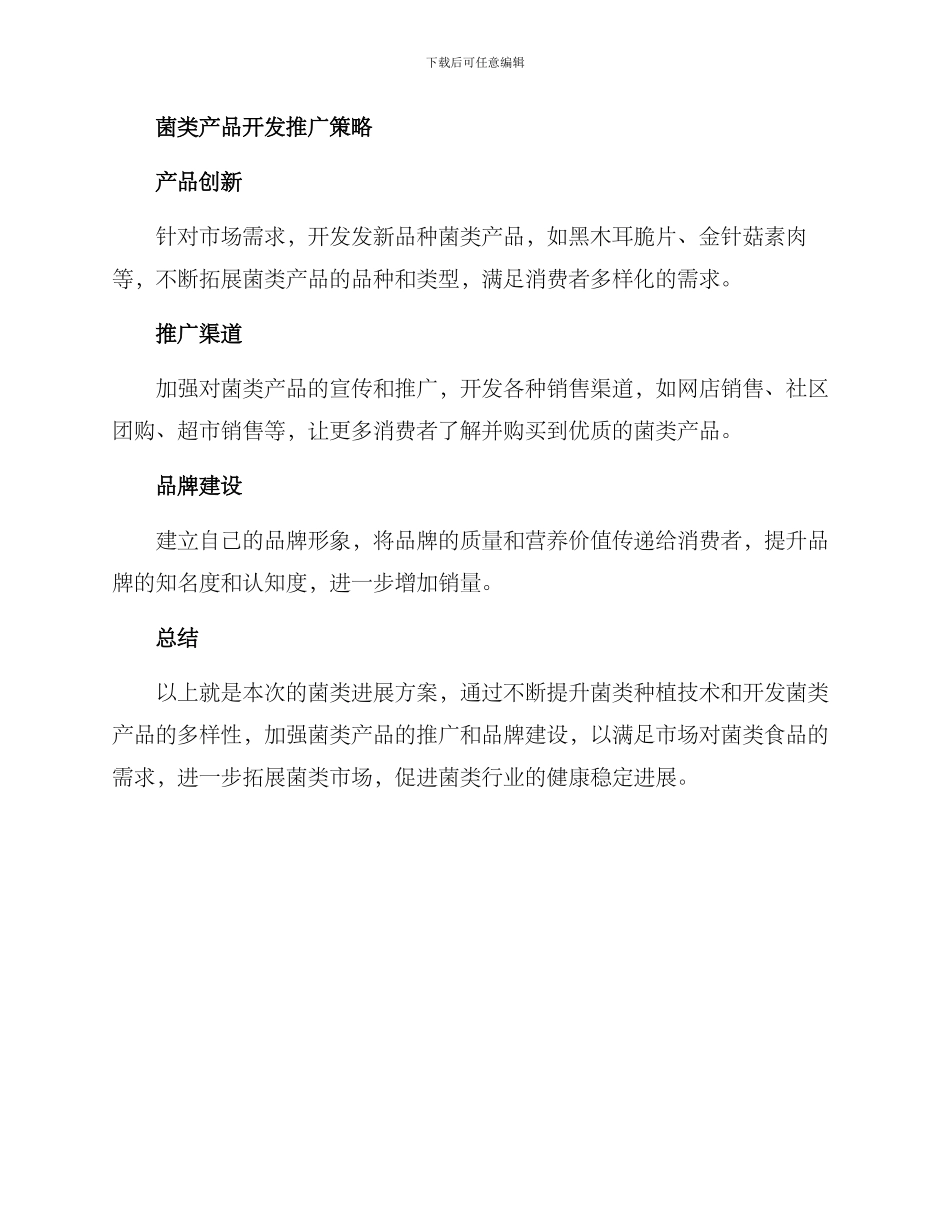 下载后可任意编辑

菌类产品开发推广策略

产品创新

针对市场需求，开发发新品种菌类产品，如黑木耳脆片、金针菇素肉等，不断拓展菌类产品的品种和类型，满足消费者多样化的需求。

推广渠道

加强对菌类产品的宣传和推广，开发各种销售渠道，如网店销售、社区团购、超市销售等，让更多消费者了解并购买到优质的菌类产品。

品牌建设

建立自己的品牌形象，将品牌的质量和营养价值传递给消费者，提升品牌的知名度和认知度，进一步增加销量。

总结

以上就是本次的菌类进展方案，通过不断提升菌类种植技术和开发菌类产品的多样性，加强菌类产品的推广和品牌建设，以满足市场对菌类食品的需求，进一步拓展菌类市场，促进菌类行业的健康稳定进展。